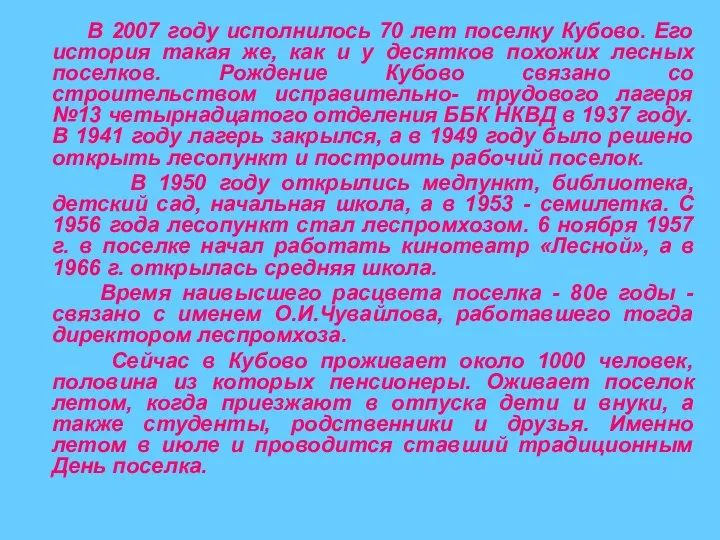 В 2007 году исполнилось 70 лет поселку Кубово. Его история такая же, как и у десятков похожих лесных поселков. Рождение Кубово связано со строительством исправительно- трудового лагеря №13 четырнадцатого отделения ББК НКВД в 1937 году. В 1941 году лагерь закрылся, а в 1949 году было решено открыть лесопункт и построить рабочий поселок.

В 1950 году открылись медпункт, библиотека, детский сад, начальная школа, а в 1953 - семилетка. С 1956 года лесопункт стал леспромхозом. 6 ноября 1957 г. в поселке начал работать кинотеатр «Лесной», а в 1966 г. открылась средняя школа.

Время наивысшего расцвета поселка - 80е годы - связано с именем О.И.Чувайлова, работавшего тогда директором леспромхоза.

Сейчас в Кубово проживает около 1000 человек, половина из которых пенсионеры. Оживает поселок летом, когда приезжают в отпуска дети и внуки, а также студенты, родственники и друзья. Именно летом в июле и проводится ставший традиционным День поселка.